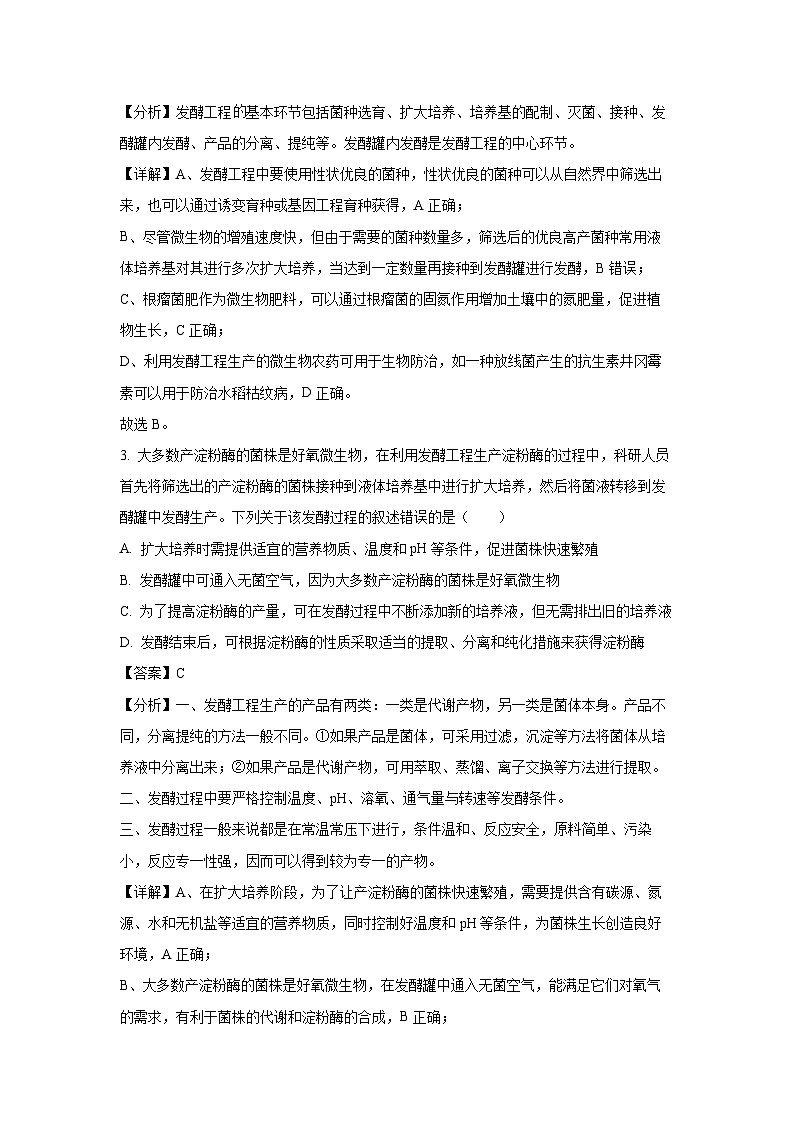 【分析】发酵工程的基本环节包括菌种选育、扩大培养、培养基的配制、灭菌、接种、发酵罐内发酵、产品的分离、提纯等。发酵罐内发酵是发酵工程的中心环节。

【详解】A、发酵工程中要使用性状优良的菌种，性状优良的菌种可以从自然界中筛选出来，也可以通过诱变育种或基因工程育种获得，A 正确；

B、尽管微生物的增殖速度快，但由于需要的菌种数量多，筛选后的优良高产菌种常用液体培养基对其进行多次扩大培养，当达到一定数量再接种到发酵罐进行发酵，B 错误；

C、根瘤菌肥作为微生物肥料，可以通过根瘤菌的固氮作用增加土壤中的氮肥量，促进植物生长，C 正确；

D、利用发酵工程生产的微生物农药可用于生物防治，如一种放线菌产生的抗生素井冈霉素可以用于防治水稻枯纹病，D 正确。

故选 B。

3. 大多数产淀粉酶的菌株是好氧微生物，在利用发酵工程生产淀粉酶的过程中，科研人员首先将筛选出的产淀粉酶的菌株接种到液体培养基中进行扩大培养，然后将菌液转移到发酵罐中发酵生产。下列关于该发酵过程的叙述错误的是（　　）

A. 扩大培养时需提供适宜的营养物质、温度和 pH 等条件，促进菌株快速繁殖

B. 发酵罐中可通入无菌空气，因为大多数产淀粉酶的菌株是好氧微生物

C. 为了提高淀粉酶的产量，可在发酵过程中不断添加新的培养液，但无需排出旧的培养液

D. 发酵结束后，可根据淀粉酶的性质采取适当的提取、分离和纯化措施来获得淀粉酶

【答案】C

【分析】一、发酵工程生产的产品有两类：一类是代谢产物，另一类是菌体本身。产品不同，分离提纯的方法一般不同。①如果产品是菌体，可采用过滤，沉淀等方法将菌体从培养液中分离出来；②如果产品是代谢产物，可用萃取、蒸馏、离子交换等方法进行提取。

二、发酵过程中要严格控制温度、pH、溶氧、通气量与转速等发酵条件。

三、发酵过程一般来说都是在常温常压下进行，条件温和、反应安全，原料简单、污染小，反应专一性强，因而可以得到较为专一的产物。

【详解】A、在扩大培养阶段，为了让产淀粉酶的菌株快速繁殖，需要提供含有碳源、氮源、水和无机盐等适宜的营养物质，同时控制好温度和 pH 等条件，为菌株生长创造良好环境，A 正确；

B、大多数产淀粉酶的菌株是好氧微生物，在发酵罐中通入无菌空气，能满足它们对氧气的需求，有利于菌株的代谢和淀粉酶的合成，B 正确；